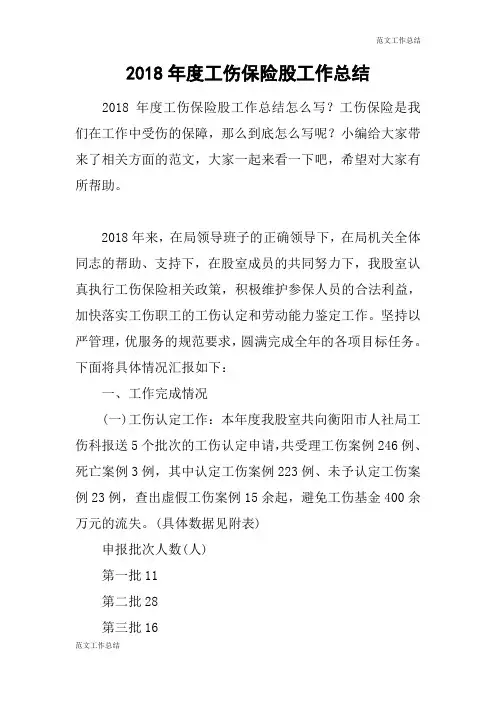 范文工作总结

2018 年度工伤保险股工作总结

2018 年度工伤保险股工作总结怎么写？工伤保险是我们在工作中受伤的保障，那么到底怎么写呢？小编给大家带来了相关方面的范文，大家一起来看一下吧，希望对大家有所帮助。

2018 年来，在局领导班子的正确领导下，在局机关全体同志的帮助、支持下，在股室成员的共同努力下，我股室认真执行工伤保险相关政策，积极维护参保人员的合法利益，加快落实工伤职工的工伤认定和劳动能力鉴定工作。坚持以严管理，优服务的规范要求，圆满完成全年的各项目标任务。下面将具体情况汇报如下：

一、工作完成情况

(一)工伤认定工作：本年度我股室共向衡阳市人社局工伤科报送 5 个批次的工伤认定申请，共受理工伤案例 246 例、死亡案例 3 例，其中认定工伤案例 223 例、未予认定工伤案例 23 例，查出虚假工伤案例 15 余起，避免工伤基金 400 余万元的流失。(具体数据见附表)

申报批次人数(人)

第一批 11

第二批 28

第三批 16

范文工作总结